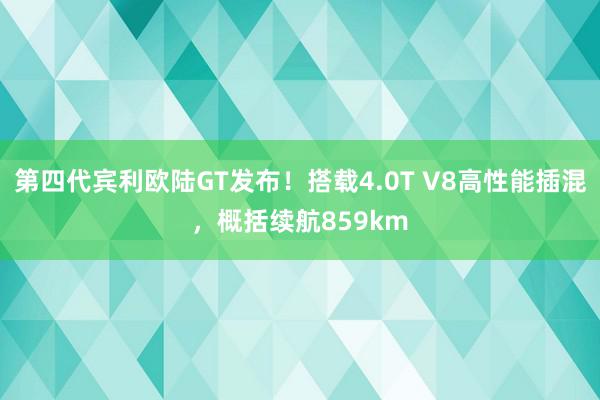 第四代宾利欧陆GT发布！搭载4.0T V8高性能插混，概括续航859km